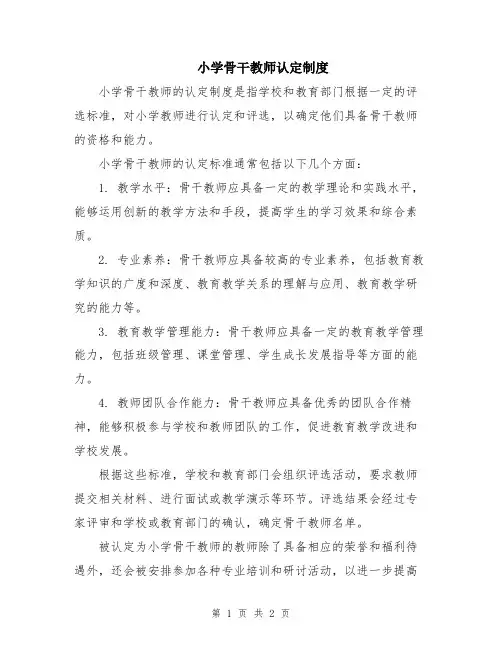 小学骨干教师认定制度

小学骨干教师的认定制度是指学校和教育部门根据一定的评选标准，对小学教师进行认定和评选，以确定他们具备骨干教师的资格和能力。

小学骨干教师的认定标准通常包括以下几个方面：

1. 教学水平：骨干教师应具备一定的教学理论和实践水平，能够运用创新的教学方法和手段，提高学生的学习效果和综合素质。

2. 专业素养：骨干教师应具备较高的专业素养，包括教育教学知识的广度和深度、教育教学关系的理解与应用、教育教学研究的能力等。

3. 教育教学管理能力：骨干教师应具备一定的教育教学管理能力，包括班级管理、课堂管理、学生成长发展指导等方面的能力。

4. 教师团队合作能力：骨干教师应具备优秀的团队合作精神，能够积极参与学校和教师团队的工作，促进教育教学改进和学校发展。

根据这些标准，学校和教育部门会组织评选活动，要求教师提交相关材料、进行面试或教学演示等环节。评选结果会经过专家评审和学校或教育部门的确认，确定骨干教师名单。

被认定为小学骨干教师的教师除了具备相应的荣誉和福利待遇外，还会被安排参加各种专业培训和研讨活动，以进一步提高

第 1 页 共 2 页